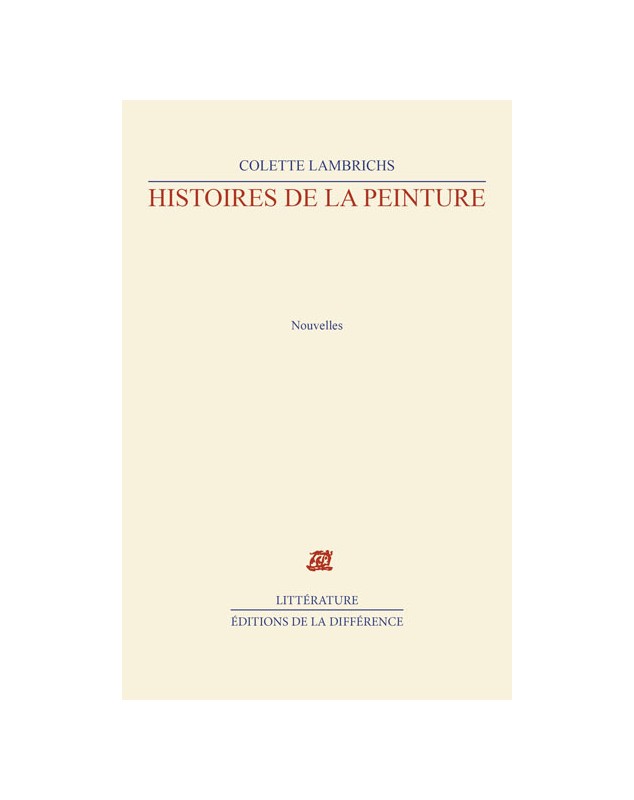 COLETTE LAMBRICHS

HISTOIRES DE LA PEINTURE

Nouvelles

LITTÉRATURE

ÉDITIONS DE LA DIFFÉRENCE